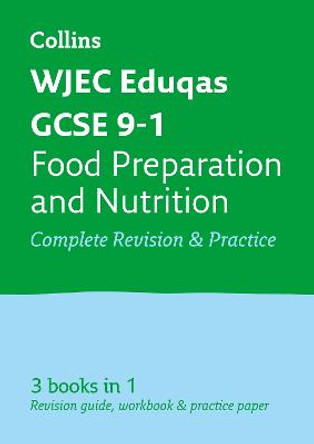 Collins

WJEC Eduqas GCSE 9-1

Food Preparation and Nutrition

Complete Revision & Practice

3 books in 1

Revision guide, workbook & practice paper